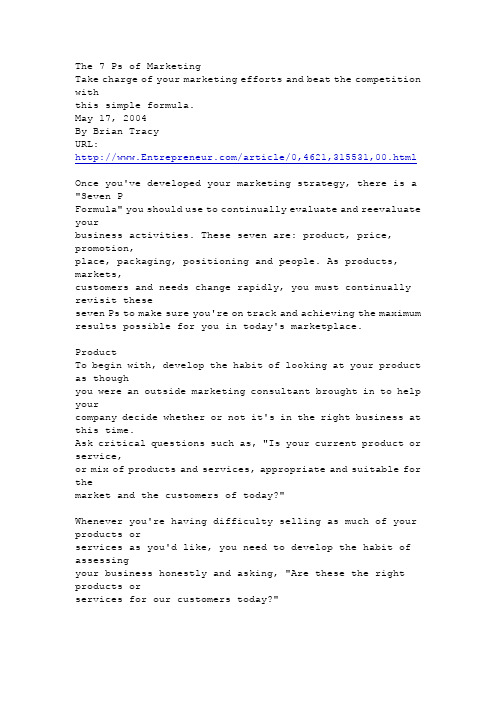 The 7 Ps of Marketing
Take charge of your marketing efforts and beat the competition with
this simple formula.
May 17, 2004
By Brian Tracy
URL:
http://www.Entrepreneur.com/article/0,4621,315531,00.html

Once you've developed your marketing strategy, there is a "Seven P Formula" you should use to continually evaluate and reevaluate your business activities. These seven are: product, price, promotion, place, packaging, positioning and people. As products, markets, customers and needs change rapidly, you must continually revisit these seven Ps to make sure you're on track and achieving the maximum results possible for you in today's marketplace.

Product
To begin with, develop the habit of looking at your product as though you were an outside marketing consultant brought in to help your company decide whether or not it's in the right business at this time. Ask critical questions such as, "Is your current product or service, or mix of products and services, appropriate and suitable for the market and the customers of today?"

Whenever you're having difficulty selling as much of your products or services as you'd like, you need to develop the habit of assessing your business honestly and asking, "Are these the right products or services for our customers today?"